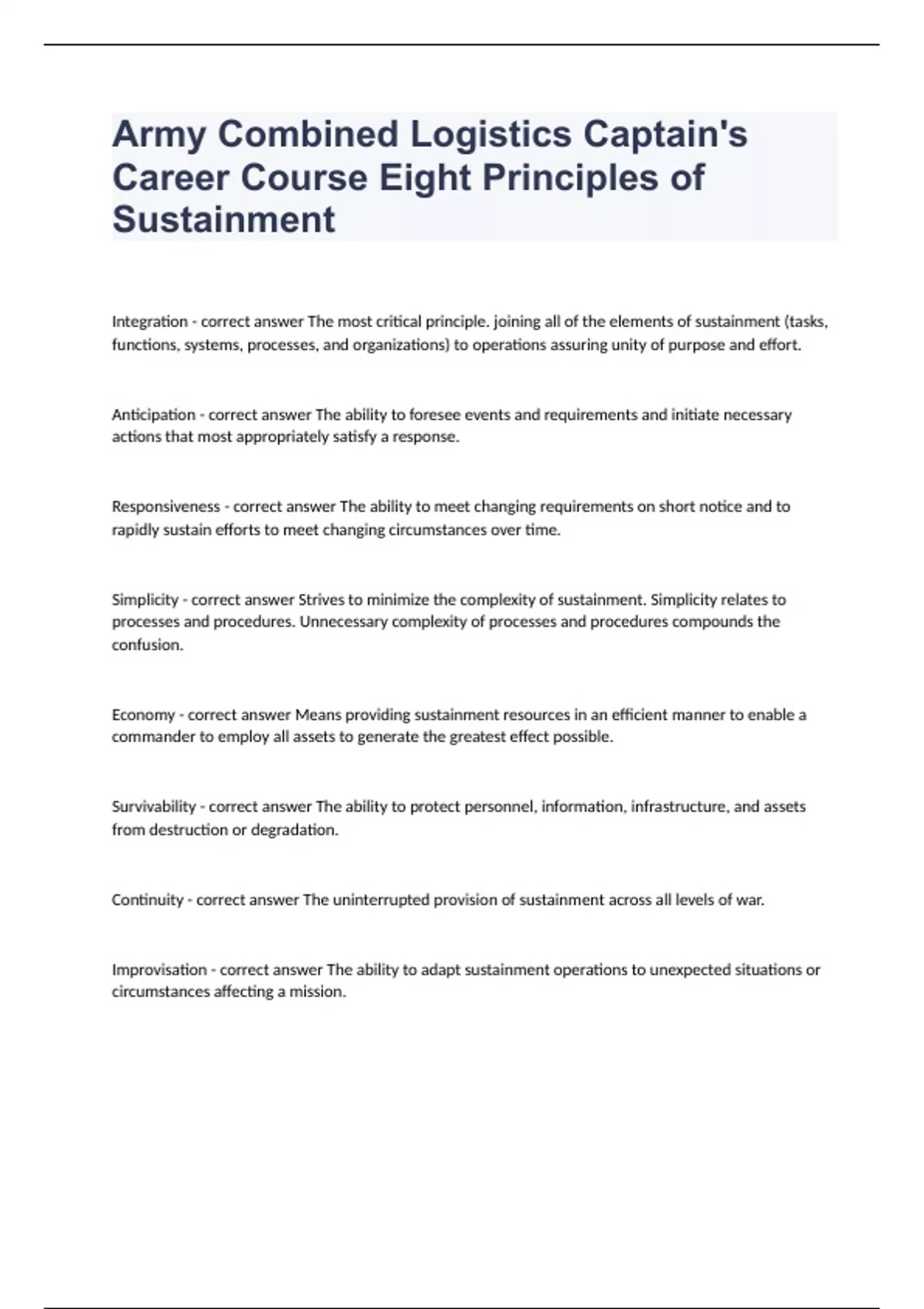 Army Combined Logistics Captain's Career Course Eight Principles of Sustainment

Integration - correct answer The most critical principle. joining all of the elements of sustainment (tasks, functions, systems, processes, and organizations) to operations assuring unity of purpose and effort.

Anticipation - correct answer The ability to foresee events and requirements and initiate necessary actions that most appropriately satisfy a response.

Responsiveness - correct answer The ability to meet changing requirements on short notice and to rapidly sustain efforts to meet changing circumstances over time.

Simplicity - correct answer Strives to minimize the complexity of sustainment. Simplicity relates to processes and procedures. Unnecessary complexity of processes and procedures compounds the confusion.

Economy - correct answer Means providing sustainment resources in an efficient manner to enable a commander to employ all assets to generate the greatest effect possible.

Survivability - correct answer The ability to protect personnel, information, infrastructure, and assets from destruction or degradation.

Continuity - correct answer The uninterrupted provision of sustainment across all levels of war.

Improvisation - correct answer The ability to adapt sustainment operations to unexpected situations or circumstances affecting a mission.